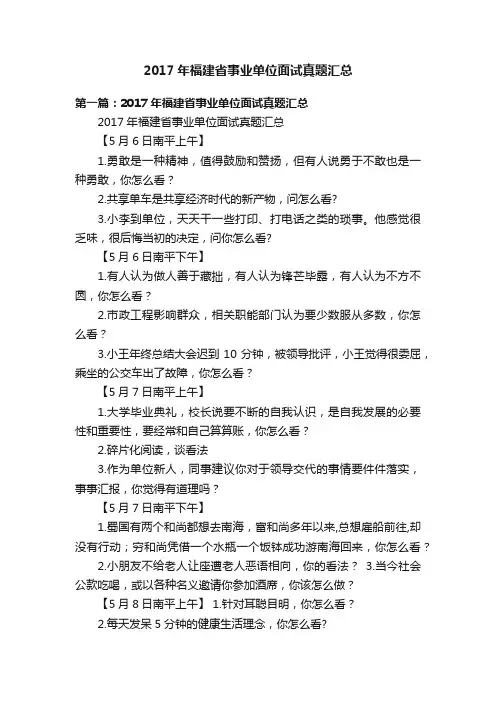 2017 年福建省事业单位面试真题汇总

第一篇：2017 年福建省事业单位面试真题汇总

2017 年福建省事业单位面试真题汇总

【5 月 6 日南平上午】

1.勇敢是一种精神，值得鼓励和赞扬，但有人说勇于不敢也是一种勇敢，你怎么看？

2.共享单车是共享经济时代的新产物，问怎么看?

3.小李到单位，天天干一些打印、打电话之类的琐事。他感觉很乏味，很后悔当初的决定，问你怎么看?

【5 月 6 日南平下午】

1.有人认为做人善于藏拙，有人认为锋芒毕露，有人认为不方不圆，你怎么看？

2.市政工程影响群众，相关职能部门认为要少数服从多数，你怎么看？

3.小王年终总结大会迟到 10 分钟，被领导批评，小王觉得很委屈，乘坐的公交车出了故障，你怎么看？

【5 月 7 日南平上午】

1.大学毕业典礼，校长说要不断的自我认识，是自我发展的必要性和重要性，要经常和自己算算账，你怎么看？

2.碎片化阅读，谈看法

3.作为单位新人，同事建议你对于领导交代的事情要件件落实，事事汇报，你觉得有道理吗？

【5 月 7 日南平下午】

1.蜀国有两个和尚都想去南海，富和尚多年以来,总想雇船前往,却没有行动；穷和尚凭借一个水瓶一个饭钵成功游南海回来，你怎么看？

2.小朋友不给老人让座遭老人恶语相向，你的看法？ 3.当今社会公款吃喝，或以各种名义邀请你参加酒席，你该怎么做？

【5 月 8 日南平上午】 1.针对耳聪目明，你怎么看？

2.每天发呆 5 分钟的健康生活理念，你怎么看?